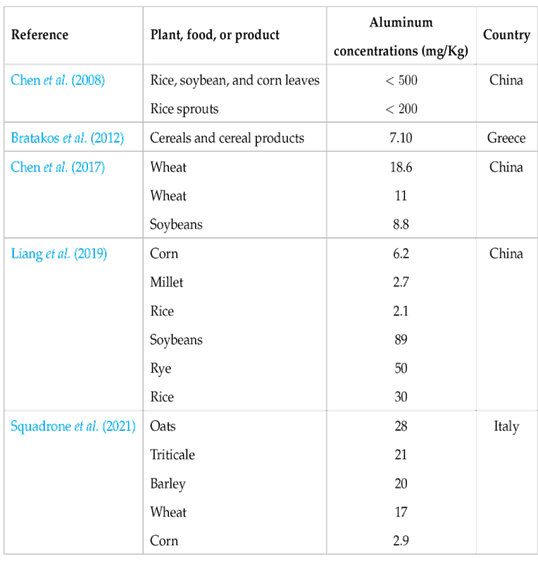 | Reference | Plant, food, or product | Aluminum concentrations (mg/Kg) | Country |
|---|---|---|---|
| Chen et al. (2008) | Rice, soybean, and corn leaves | < 500 | China |
| | Rice sprouts | < 200 | |
| Bratakos et al. (2012) | Cereals and cereal products | 7.10 | Greece |
| Chen et al. (2017) | Wheat | 18.6 | China |
| | Wheat | 11 | |
| | Soybeans | 8.8 | |
| Liang et al. (2019) | Corn | 6.2 | China |
| | Millet | 2.7 | |
| | Rice | 2.1 | |
| | Soybeans | 89 | |
| | Rye | 50 | |
| | Rice | 30 | |
| Squadrone et al. (2021) | Oats | 28 | Italy |
| | Triticale | 21 | |
| | Barley | 20 | |
| | Wheat | 17 | |
| | Corn | 2.9 | |